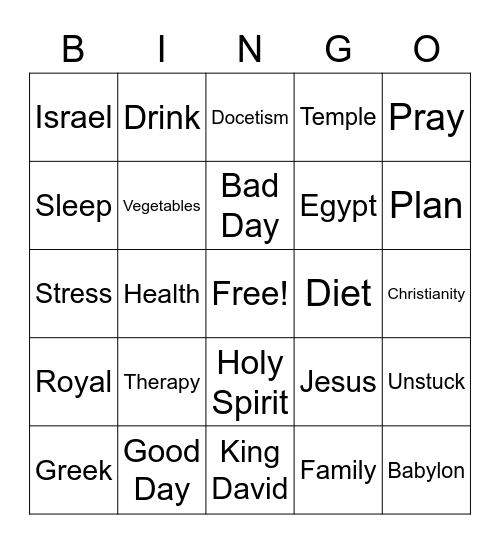 | B | I | N | G | O |
|---|---|---|---|---|
| Israel | Drink | Docetism | Temple | Pray |
| Sleep | Vegetables | Bad Day | Egypt | Plan |
| Stress | Health | Free! | Diet | Christianity |
| Royal | Therapy | Holy Spirit | Jesus | Unstuck |
| Greek | Good Day | King David | Family | Babylon |